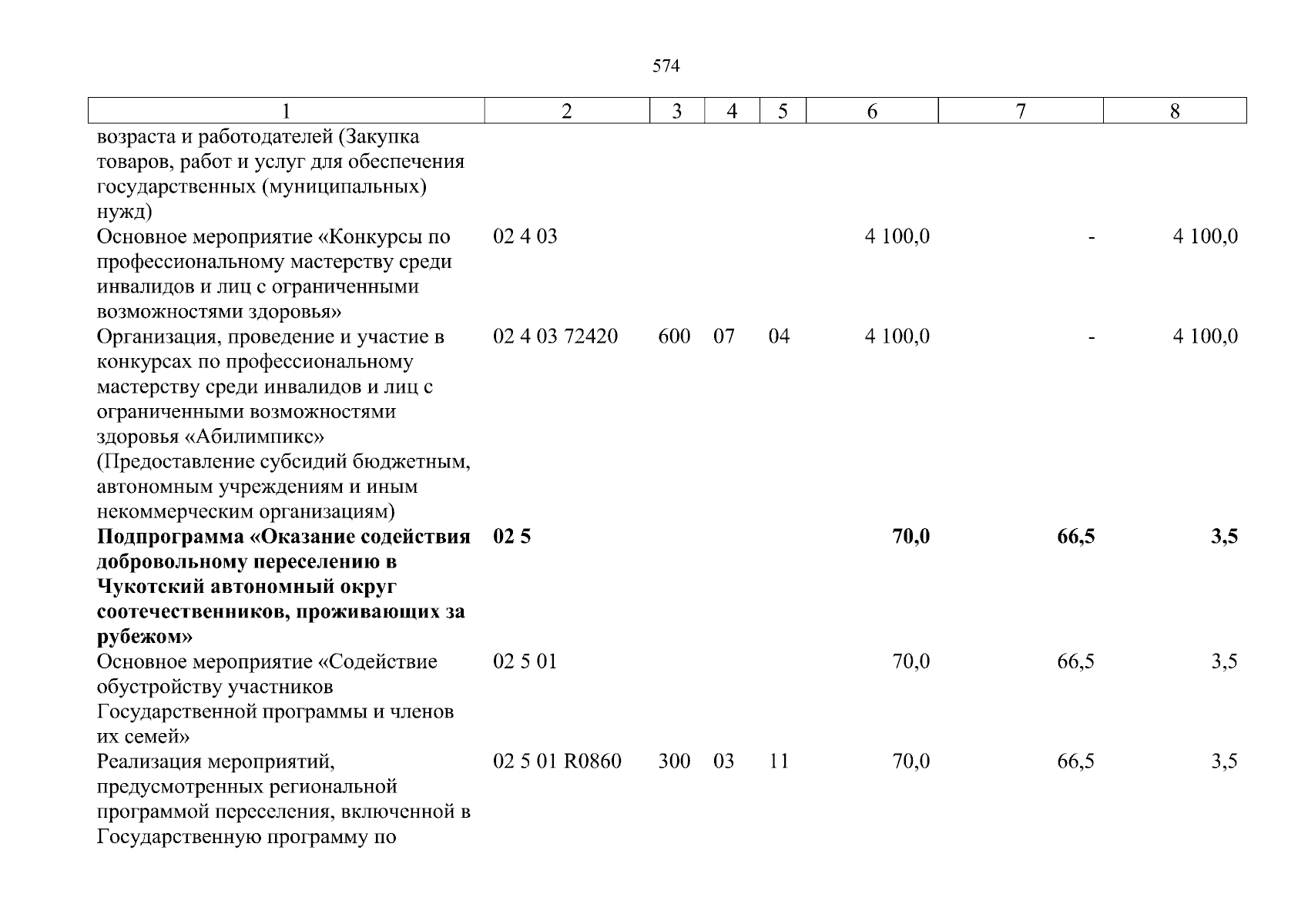 574

| 1 | 2 | 3 | 4 | 5 | 6 | 7 | 8 |
|---|---|---|---|---|---|---|---|
| возраста и работодателей (Закупка товаров, работ и услуг для обеспечения государственных (муниципальных) нужд) | | | | | | | |
| Основное мероприятие «Конкурсы по профессиональному мастерству среди инвалидов и лиц с ограниченными возможностями здоровья» | 02 4 03 | | | | 4 100,0 | - | 4 100,0 |
| Организация, проведение и участие в конкурсах по профессиональному мастерству среди инвалидов и лиц с ограниченными возможностями здоровья «Абилимпикс» (Предоставление субсидий бюджетным, автономным учреждениям и иным некоммерческим организациям) | 02 4 03 72420 | 600 | 07 | 04 | 4 100,0 | - | 4 100,0 |
| **Подпрограмма «Оказание содействия добровольному переселению в Чукотский автономный округ соотечественников, проживающих за рубежом»** | **02 5** | | | | **70,0** | **66,5** | **3,5** |
| Основное мероприятие «Содействие обустройству участников Государственной программы и членов их семей» | 02 5 01 | | | | 70,0 | 66,5 | 3,5 |
| Реализация мероприятий, предусмотренных региональной программой переселения, включенной в Государственную программу по | 02 5 01 R0860 | 300 | 03 | 11 | 70,0 | 66,5 | 3,5 |